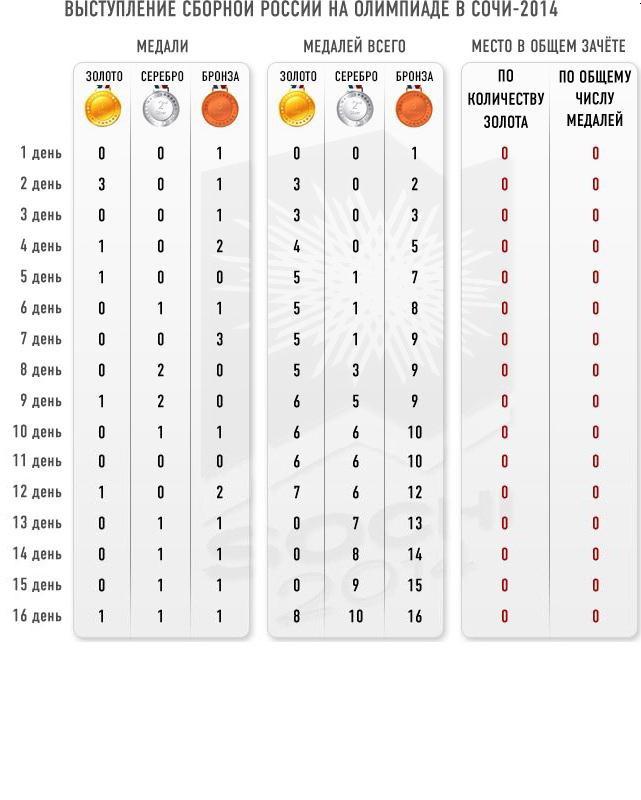 ВЫСТУПЛЕНИЕ СБОРНОЙ РОССИИ НА ОЛИМПИАДЕ В СОЧИ-2014

| | МЕДАЛИ | | | МЕДАЛЕЙ ВСЕГО | | | МЕСТО В ОБЩЕМ ЗАЧЁТЕ | |
|---|---|---|---|---|---|---|---|---|
| | ЗОЛОТО | СЕРЕБРО | БРОНЗА | ЗОЛОТО | СЕРЕБРО | БРОНЗА | ПО КОЛИЧЕСТВУ ЗОЛОТА | ПО ОБЩЕМУ ЧИСЛУ МЕДАЛЕЙ |
| 1 день | 0 | 0 | 1 | 0 | 0 | 1 | 0 | 0 |
| 2 день | 3 | 0 | 1 | 3 | 0 | 2 | 0 | 0 |
| 3 день | 0 | 0 | 1 | 3 | 0 | 3 | 0 | 0 |
| 4 день | 1 | 0 | 2 | 4 | 0 | 5 | 0 | 0 |
| 5 день | 1 | 0 | 0 | 5 | 1 | 7 | 0 | 0 |
| 6 день | 0 | 1 | 1 | 5 | 1 | 8 | 0 | 0 |
| 7 день | 0 | 0 | 3 | 5 | 1 | 9 | 0 | 0 |
| 8 день | 0 | 2 | 0 | 5 | 3 | 9 | 0 | 0 |
| 9 день | 1 | 2 | 0 | 6 | 5 | 9 | 0 | 0 |
| 10 день | 0 | 1 | 1 | 6 | 6 | 10 | 0 | 0 |
| 11 день | 0 | 0 | 0 | 6 | 6 | 10 | 0 | 0 |
| 12 день | 1 | 0 | 2 | 7 | 6 | 12 | 0 | 0 |
| 13 день | 0 | 1 | 1 | 0 | 7 | 13 | 0 | 0 |
| 14 день | 0 | 1 | 1 | 0 | 8 | 14 | 0 | 0 |
| 15 день | 0 | 1 | 1 | 0 | 9 | 15 | 0 | 0 |
| 16 день | 1 | 1 | 1 | 8 | 10 | 16 | 0 | 0 |